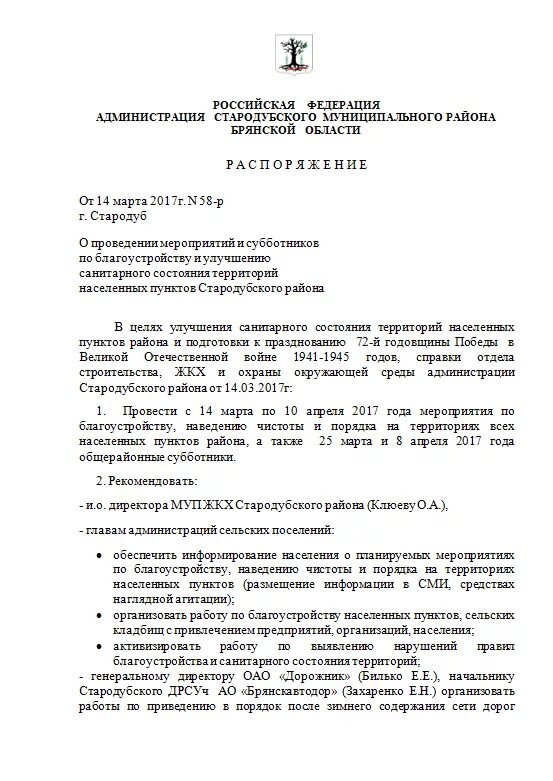 РОССИЙСКАЯ ФЕДЕРАЦИЯ
АДМИНИСТРАЦИЯ СТАРОДУБСКОГО МУНИЦИПАЛЬНОГО РАЙОНА
БРЯНСКОЙ ОБЛАСТИ

РАСПОРЯЖЕНИЕ

От 14 марта 2017г. N 58-р
г. Стародуб

О проведении мероприятий и субботников по благоустройству и улучшению санитарного состояния территорий населенных пунктов Стародубского района

В целях улучшения санитарного состояния территорий населенных пунктов района и подготовки к празднованию 72-й годовщины Победы в Великой Отечественной войне 1941-1945 годов, справки отдела строительства, ЖКХ и охраны окружающей среды администрации Стародубского района от 14.03.2017г:

1. Провести с 14 марта по 10 апреля 2017 года мероприятия по благоустройству, наведению чистоты и порядка на территориях всех населенных пунктов района, а также 25 марта и 8 апреля 2017 года общерайонные субботники.

2. Рекомендовать:

- и.о. директора МУП ЖКХ Стародубского района (Клюеву О.А.),

- главам администраций сельских поселений:

• обеспечить информирование населения о планируемых мероприятиях по благоустройству, наведению чистоты и порядка на территориях населенных пунктов (размещение информации в СМИ, средствах наглядной агитации);
• организовать работу по благоустройству населенных пунктов, сельских кладбищ с привлечением предприятий, организаций, населения;
• активизировать работу по выявлению нарушений правил благоустройства и санитарного состояния территорий;
- генеральному директору ОАО «Дорожник» (Билько Е.Е.), начальнику Стародубского ДРСУч АО «Брянскавтодор» (Захаренко Е.Н.) организовать работы по приведению в порядок после зимнего содержания сети дорог